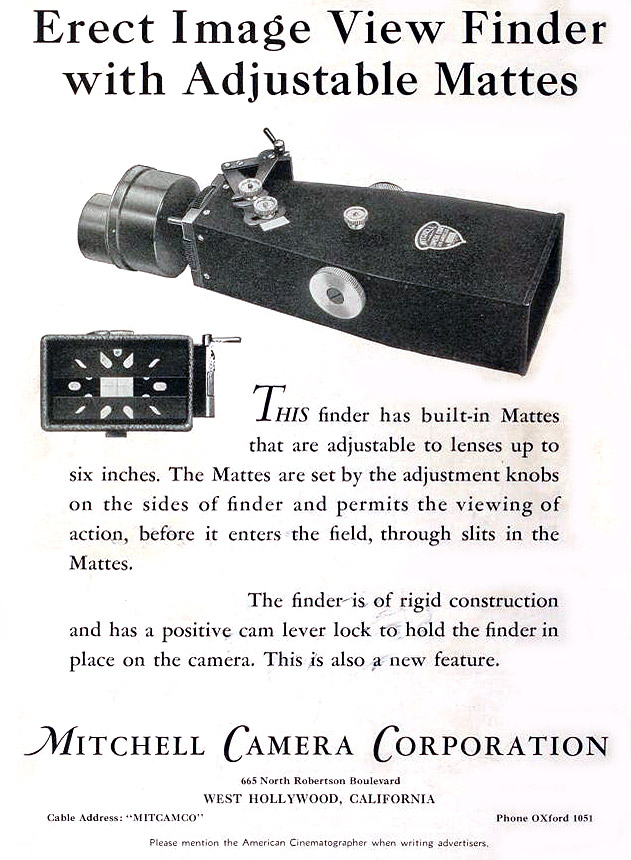 Erect Image View Finder with Adjustable Mattes

THIS finder has built-in Mattes that are adjustable to lenses up to six inches. The Mattes are set by the adjustment knobs on the sides of finder and permits the viewing of action, before it enters the field, through slits in the Mattes.

The finder is of rigid construction and has a positive cam lever lock to hold the finder in place on the camera. This is also a new feature.

MITCHELL CAMERA CORPORATION

665 North Robertson Boulevard
WEST HOLLYWOOD, CALIFORNIA

Cable Address: "MITCAMCO"

Phone OXford 1051

Please mention the American Cinematographer when writing advertisers.